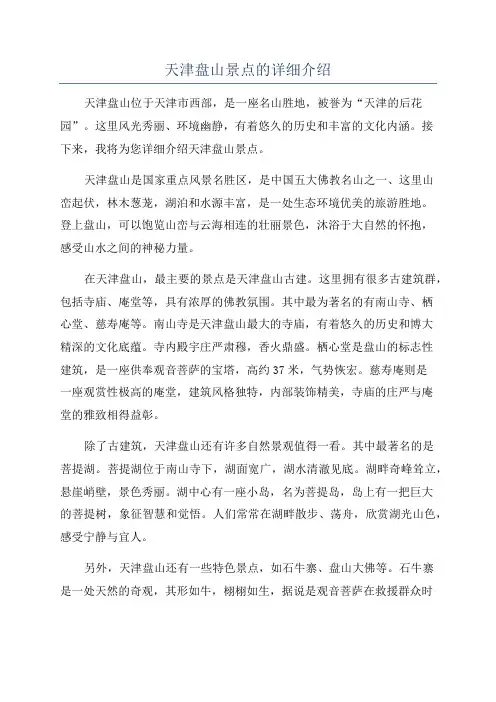 天津盘山景点的详细介绍

天津盘山位于天津市西部，是一座名山胜地，被誉为“天津的后花园”。这里风光秀丽、环境幽静，有着悠久的历史和丰富的文化内涵。接下来，我将为您详细介绍天津盘山景点。

天津盘山是国家重点风景名胜区，是中国五大佛教名山之一、这里山峦起伏，林木葱茏，湖泊和水源丰富，是一处生态环境优美的旅游胜地。登上盘山，可以饱览山峦与云海相连的壮丽景色，沐浴于大自然的怀抱，感受山水之间的神秘力量。

在天津盘山，最主要的景点是天津盘山古建。这里拥有很多古建筑群，包括寺庙、庵堂等，具有浓厚的佛教氛围。其中最为著名的有南山寺、栖心堂、慈寿庵等。南山寺是天津盘山最大的寺庙，有着悠久的历史和博大精深的文化底蕴。寺内殿宇庄严肃穆，香火鼎盛。栖心堂是盘山的标志性建筑，是一座供奉观音菩萨的宝塔，高约 37 米，气势恢宏。慈寿庵则是一座观赏性极高的庵堂，建筑风格独特，内部装饰精美，寺庙的庄严与庵堂的雅致相得益彰。

除了古建筑，天津盘山还有许多自然景观值得一看。其中最著名的是菩提湖。菩提湖位于南山寺下，湖面宽广，湖水清澈见底。湖畔奇峰耸立，悬崖峭壁，景色秀丽。湖中心有一座小岛，名为菩提岛，岛上有一把巨大的菩提树，象征智慧和觉悟。人们常常在湖畔散步、荡舟，欣赏湖光山色，感受宁静与宜人。

另外，天津盘山还有一些特色景点，如石牛寨、盘山大佛等。石牛寨是一处天然的奇观，其形如牛，栩栩如生，据说是观音菩萨在救援群众时